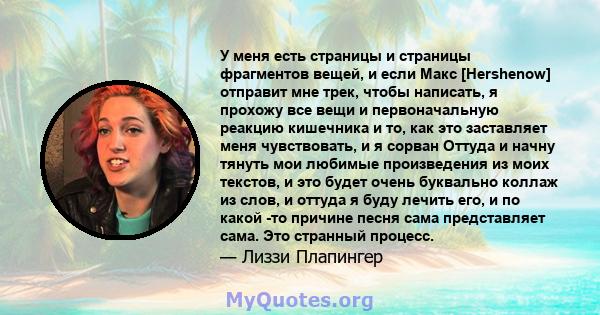 У меня есть страницы и страницы фрагментов вещей, и если Макс [Hershenow] отправит мне трек, чтобы написать, я прохожу все вещи и первоначальную реакцию кишечника и то, как это заставляет меня чувствовать, и я сорван Оттуда и начну тянуть мои любимые произведения из моих текстов, и это будет очень буквально коллаж из слов, и оттуда я буду лечить его, и по какой -то причине песня сама представляет сама. Это странный процесс.
— Лиззи Плапингер

MyQuotes.org